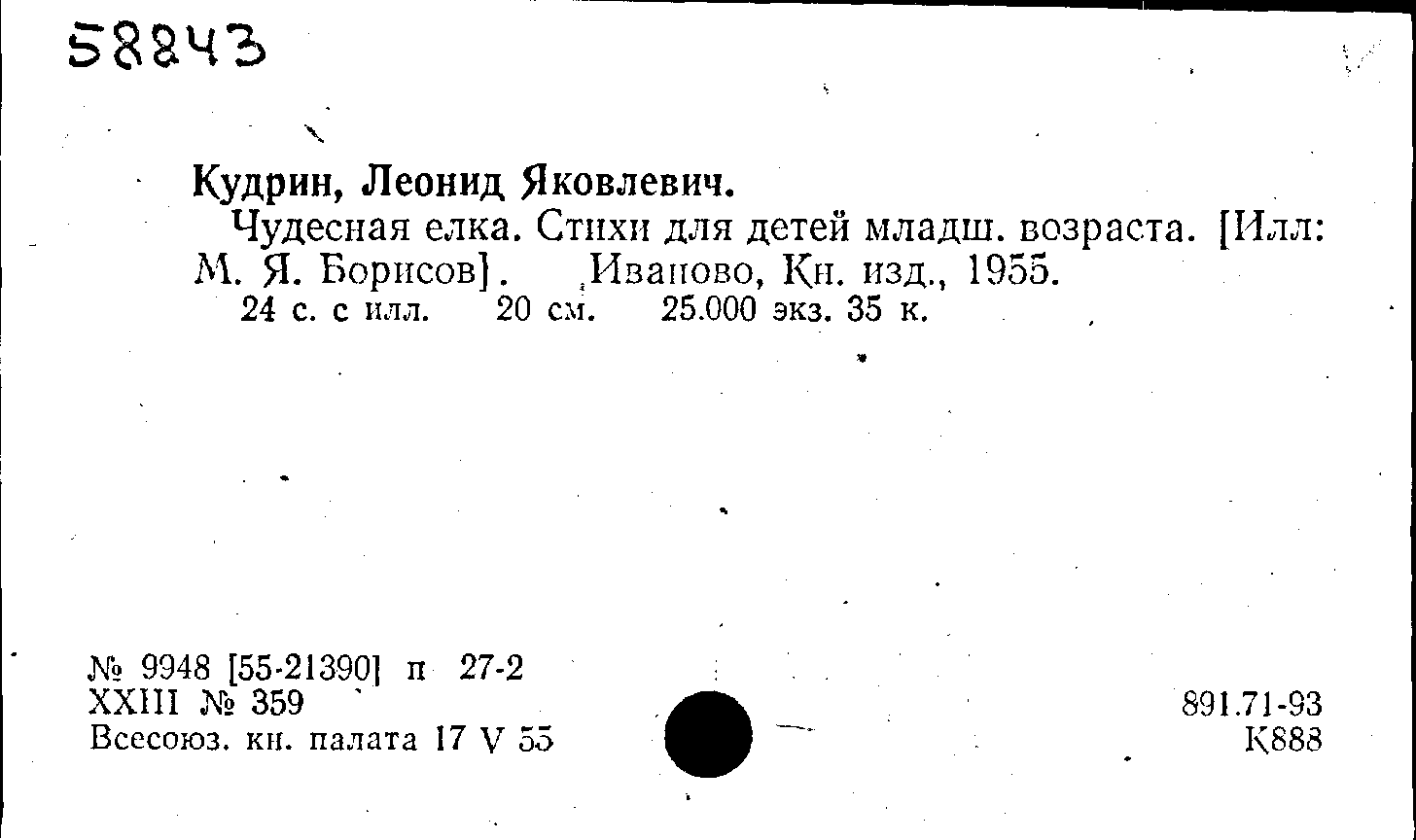 58843

Кудрин, Леонид Яковлевич.

Чудесная елка. Стихи для детей младш. возраста. [Илл: М. Я. Борисов]. Иваново, Кн. изд., 1955.

24 с. с илл. 20 см. 25.000 экз. 35 к.

№ 9948 [55-21390] п 27-2
XXIII № 359
Всесоюз. кн. палата 17 V 55

891.71-93
К888